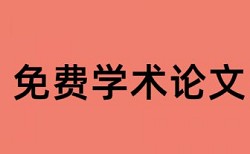 免费学术论文